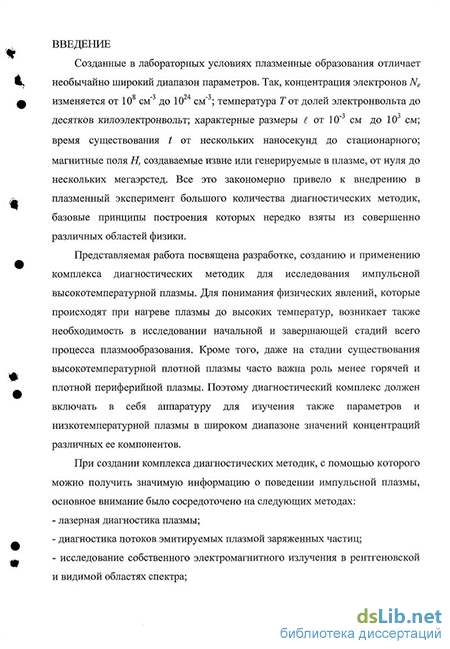 ВВЕДЕНИЕ

Созданные в лабораторных условиях плазменные образования отличает необычайно широкий диапазон параметров. Так, концентрация электронов $N_e$ изменяется от $10^8$ см$^{-3}$ до $10^{24}$ см$^{-3}$; температура $T$ от долей электронвольта до десятков килоэлектронвольт; характерные размеры $\ell$ от $10^{-3}$ см до $10^3$ см; время существования $t$ от нескольких наносекунд до стационарного; магнитные поля $H$, создаваемые извне или генерируемые в плазме, от нуля до нескольких мегаэрстед. Все это закономерно привело к внедрению в плазменный эксперимент большого количества диагностических методик, базовые принципы построения которых нередко взяты из совершенно различных областей физики.

Представляемая работа посвящена разработке, созданию и применению комплекса диагностических методик для исследования импульсной высокотемпературной плазмы. Для понимания физических явлений, которые происходят при нагреве плазмы до высоких температур, возникает также необходимость в исследовании начальной и завершающей стадий всего процесса плазмообразования. Кроме того, даже на стадии существования высокотемпературной плотной плазмы часто важна роль менее горячей и плотной периферийной плазмы. Поэтому диагностический комплекс должен включать в себя аппаратуру для изучения также параметров и низкотемпературной плазмы в широком диапазоне значений концентраций различных ее компонентов.

При создании комплекса диагностических методик, с помощью которого можно получить значимую информацию о поведении импульсной плазмы, основное внимание было сосредоточено на следующих методах:
- лазерная диагностика плазмы;
- диагностика потоков эмитируемых плазмой заряженных частиц;
- исследование собственного электромагнитного излучения в рентгеновской и видимой областях спектра;

dsLib.net
библиотека диссертаций